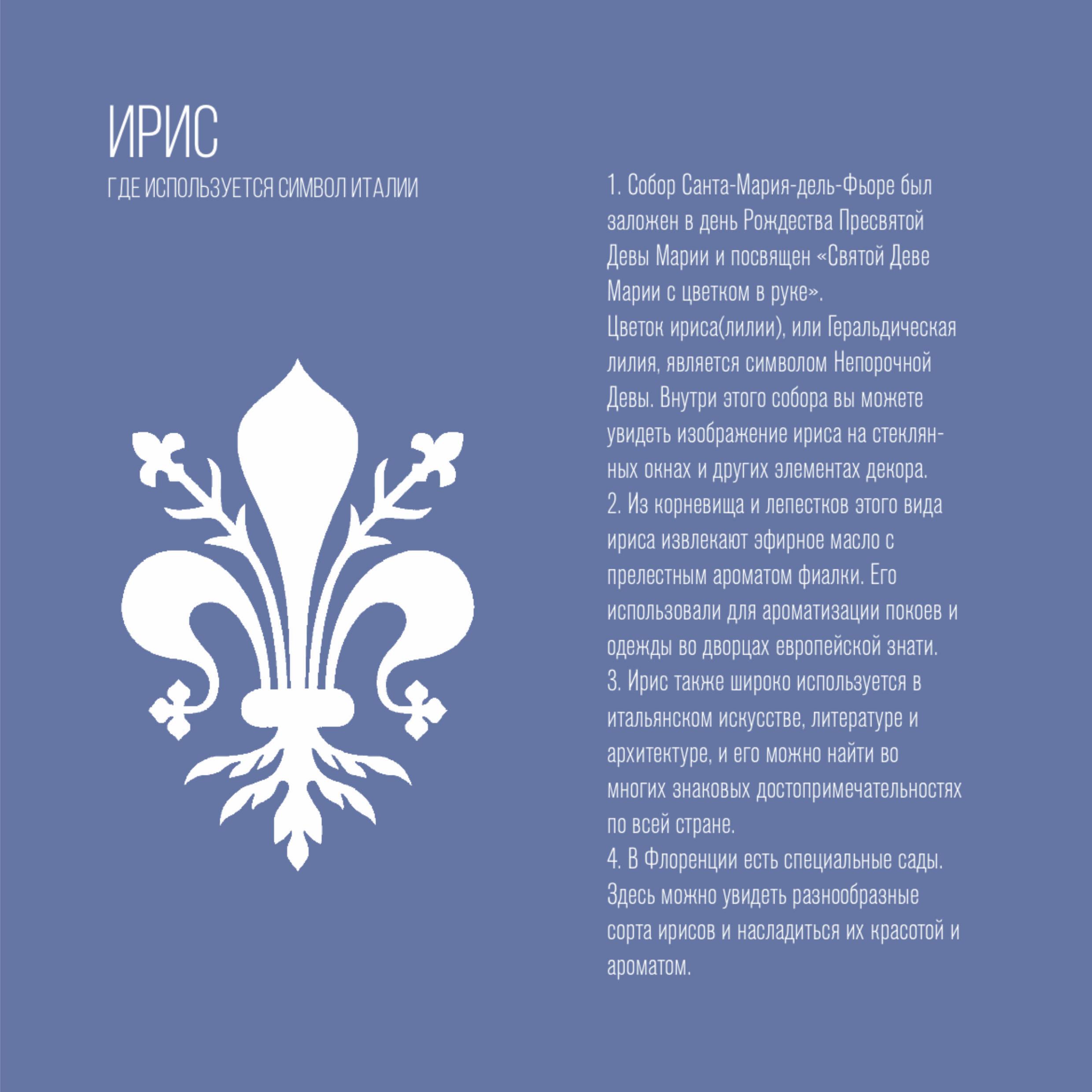 ИРИС
ГДЕ ИСПОЛЬЗУЕТСЯ СИМВОЛ ИТАЛИИ

1. Собор Санта-Мария-дель-Фьоре был заложен в день Рождества Пресвятой Девы Марии и посвящен «Святой Деве Марии с цветком в руке».
Цветок ириса(лилии), или Геральдическая лилия, является символом Непорочной Девы. Внутри этого собора вы можете увидеть изображение ириса на стеклянных окнах и других элементах декора.
2. Из корневища и лепестков этого вида ириса извлекают эфирное масло с прелестным ароматом фиалки. Его использовали для ароматизации покоев и одежды во дворцах европейской знати.
3. Ирис также широко используется в итальянском искусстве, литературе и архитектуре, и его можно найти во многих знаковых достопримечательностях по всей стране.
4. В Флоренции есть специальные сады. Здесь можно увидеть разнообразные сорта ирисов и насладиться их красотой и ароматом.